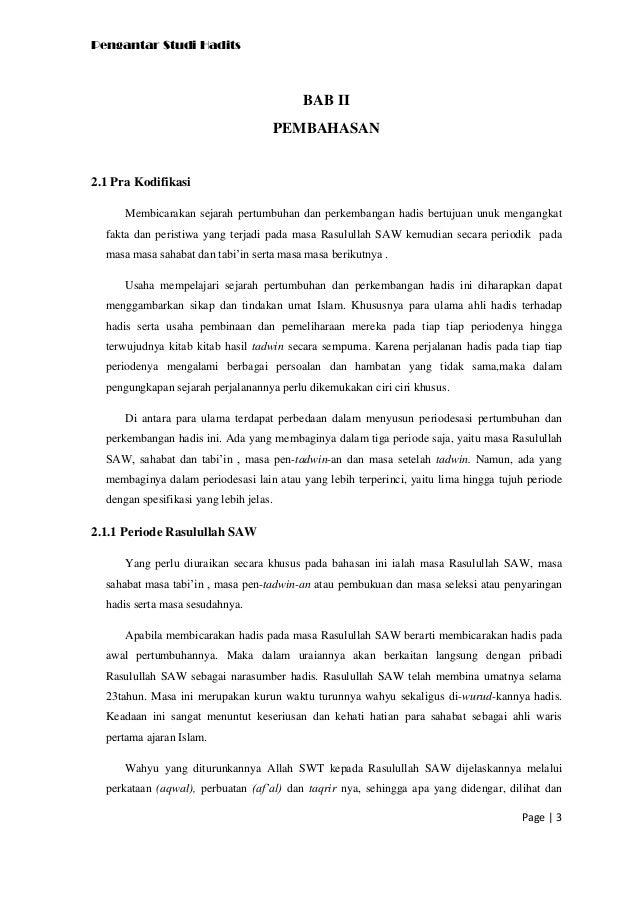 Pengantar Studi Hadits

BAB II
PEMBAHASAN

2.1 Pra Kodifikasi

Membicarakan sejarah pertumbuhan dan perkembangan hadis bertujuan unuk mengangkat fakta dan peristiwa yang terjadi pada masa Rasulullah SAW kemudian secara periodik pada masa masa sahabat dan tabi'in serta masa masa berikutnya .

Usaha mempelajari sejarah pertumbuhan dan perkembangan hadis ini diharapkan dapat menggambarkan sikap dan tindakan umat Islam. Khususnya para ulama ahli hadis terhadap hadis serta usaha pembinaan dan pemeliharaan mereka pada tiap tiap periodenya hingga terwujudnya kitab kitab hasil tadwin secara sempurna. Karena perjalanan hadis pada tiap tiap periodenya mengalami berbagai persoalan dan hambatan yang tidak sama,maka dalam pengungkapan sejarah perjalanannya perlu dikemukakan ciri ciri khusus.

Di antara para ulama terdapat perbedaan dalam menyusun periodesasi pertumbuhan dan perkembangan hadis ini. Ada yang membaginya dalam tiga periode saja, yaitu masa Rasulullah SAW, sahabat dan tabi'in , masa pen-tadwin-an dan masa setelah tadwin. Namun, ada yang membaginya dalam periodesasi lain atau yang lebih terperinci, yaitu lima hingga tujuh periode dengan spesifikasi yang lebih jelas.

2.1.1 Periode Rasulullah SAW

Yang perlu diuraikan secara khusus pada bahasan ini ialah masa Rasulullah SAW, masa sahabat masa tabi'in , masa pen-tadwin-an atau pembukuan dan masa seleksi atau penyaringan hadis serta masa sesudahnya.

Apabila membicarakan hadis pada masa Rasulullah SAW berarti membicarakan hadis pada awal pertumbuhannya. Maka dalam uraiannya akan berkaitan langsung dengan pribadi Rasulullah SAW sebagai narasumber hadis. Rasulullah SAW telah membina umatnya selama 23tahun. Masa ini merupakan kurun waktu turunnya wahyu sekaligus di-wurud-kannya hadis. Keadaan ini sangat menuntut keseriusan dan kehati hatian para sahabat sebagai ahli waris pertama ajaran Islam.

Wahyu yang diturunkannya Allah SWT kepada Rasulullah SAW dijelaskannya melalui perkataan (aqwal), perbuatan (af'al) dan taqrir nya, sehingga apa yang didengar, dilihat dan

Page | 3